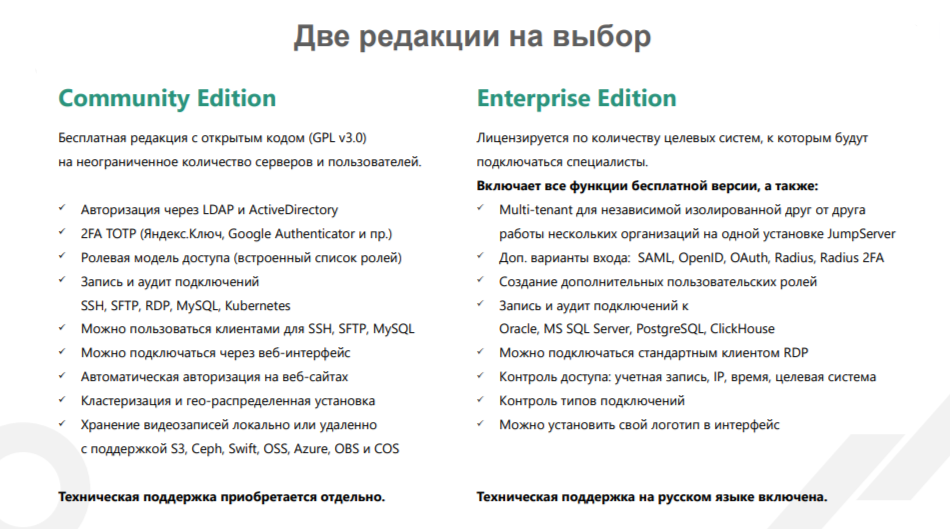 Две редакции на выбор

Community Edition

Бесплатная редакция с открытым кодом (GPL v3.0) на неограниченное количество серверов и пользователей.

✓ Авторизация через LDAP и ActiveDirectory
✓ 2FA TOTP (Яндекс.Ключ, Google Authenticator и пр.)
✓ Ролевая модель доступа (встроенный список ролей)
✓ Запись и аудит подключений SSH, SFTP, RDP, MySQL, Kubernetes
✓ Можно пользоваться клиентами для SSH, SFTP, MySQL
✓ Можно подключаться через веб-интерфейс
✓ Автоматическая авторизация на веб-сайтах
✓ Кластеризация и гео-распределенная установка
✓ Хранение видеозаписей локально или удаленно с поддержкой S3, Ceph, Swift, OSS, Azure, OBS и COS

Техническая поддержка приобретается отдельно.

Enterprise Edition

Лицензируется по количеству целевых систем, к которым будут подключаться специалисты.

Включает все функции бесплатной версии, а также:
✓ Multi-tenant для независимой изолированной друг от друга работы нескольких организаций на одной установке JumpServer
✓ Доп. варианты входа: SAML, OpenID, OAuth, Radius, Radius 2FA
✓ Создание дополнительных пользовательских ролей
✓ Запись и аудит подключений к Oracle, MS SQL Server, PostgreSQL, ClickHouse
✓ Можно подключаться стандартным клиентом RDP
✓ Контроль доступа: учетная запись, IP, время, целевая система
✓ Контроль типов подключений
✓ Можно установить свой логотип в интерфейс

Техническая поддержка на русском языке включена.